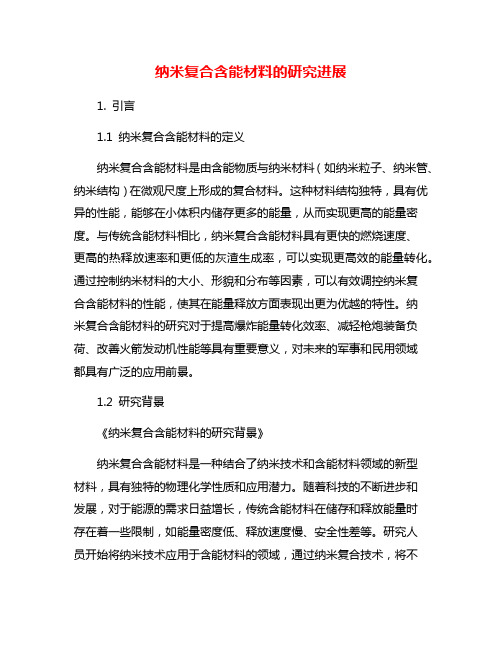 纳米复合含能材料的研究进展

1. 引言

1.1 纳米复合含能材料的定义

纳米复合含能材料是由含能物质与纳米材料（如纳米粒子、纳米管、纳米结构）在微观尺度上形成的复合材料。这种材料结构独特，具有优异的性能，能够在小体积内储存更多的能量，从而实现更高的能量密度。与传统含能材料相比，纳米复合含能材料具有更快的燃烧速度、更高的热释放速率和更低的灰渣生成率，可以实现更高效的能量转化。通过控制纳米材料的大小、形貌和分布等因素，可以有效调控纳米复合含能材料的性能，使其在能量释放方面表现出更为优越的特性。纳米复合含能材料的研究对于提高爆炸能量转化效率、减轻枪炮装备负荷、改善火箭发动机性能等具有重要意义，对未来的军事和民用领域都具有广泛的应用前景。

1.2 研究背景

《纳米复合含能材料的研究背景》

纳米复合含能材料是一种结合了纳米技术和含能材料领域的新型材料，具有独特的物理化学性质和应用潜力。随着科技的不断进步和发展，对于能源的需求日益增长，传统含能材料在储存和释放能量时存在着一些限制，如能量密度低、释放速度慢、安全性差等。研究人员开始将纳米技术应用于含能材料的领域，通过纳米复合技术，将不